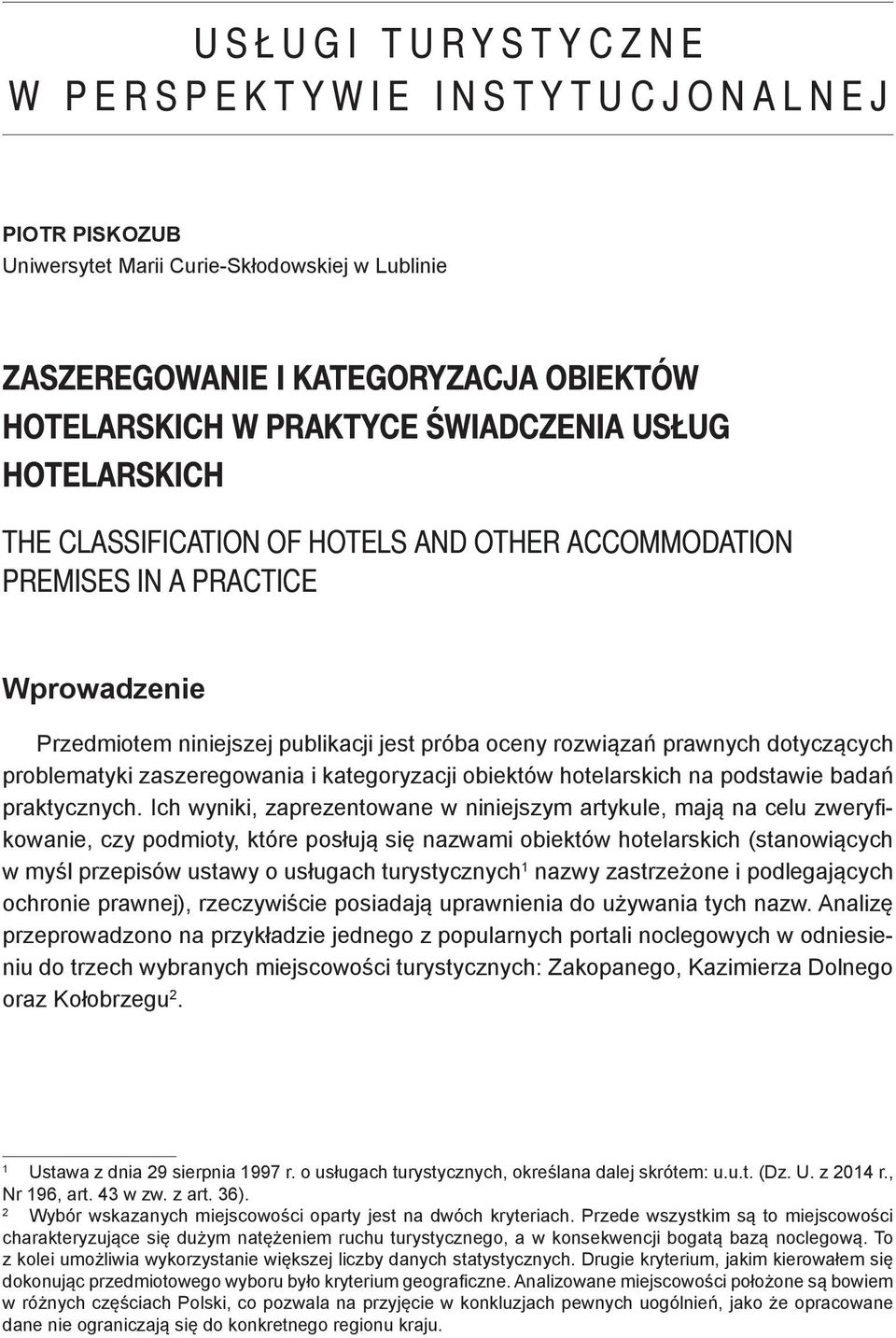 USŁUGI TURYSTYCZNE
W PERSPEKTYWIE INSTYTUCJONALNEJ

PIOTR PISKOZUB
Uniwersytet Marii Curie-Skłodowskiej w Lublinie

ZASZEREGOWANIE I KATEGORYZACJA OBIEKTÓW HOTELARSKICH W PRAKTYCE ŚWIADCZENIA USŁUG HOTELARSKICH

THE CLASSIFICATION OF HOTELS AND OTHER ACCOMMODATION PREMISES IN A PRACTICE

Wprowadzenie

Przedmiotem niniejszej publikacji jest próba oceny rozwiązań prawnych dotyczących problematyki zaszeregowania i kategoryzacji obiektów hotelarskich na podstawie badań praktycznych. Ich wyniki, zaprezentowane w niniejszym artykule, mają na celu zweryfikowanie, czy podmioty, które posłują się nazwami obiektów hotelarskich (stanowiących w myśl przepisów ustawy o usługach turystycznych$^1$ nazwy zastrzeżone i podlegających ochronie prawnej), rzeczywiście posiadają uprawnienia do używania tych nazw. Analizę przeprowadzono na przykładzie jednego z popularnych portali noclegowych w odniesieniu do trzech wybranych miejscowości turystycznych: Zakopanego, Kazimierza Dolnego oraz Kołobrzegu$^2$.

$^1$ Ustawa z dnia 29 sierpnia 1997 r. o usługach turystycznych, określana dalej skrótem: u.u.t. (Dz. U. z 2014 r., Nr 196, art. 43 w zw. z art. 36).
$^2$ Wybór wskazanych miejscowości oparty jest na dwóch kryteriach. Przede wszystkim są to miejscowości charakteryzujące się dużym natężeniem ruchu turystycznego, a w konsekwencji bogatą bazą noclegową. To z kolei umożliwia wykorzystanie większej liczby danych statystycznych. Drugie kryterium, jakim kierowałem się dokonując przedmiotowego wyboru było kryterium geograficzne. Analizowane miejscowości położone są bowiem w różnych częściach Polski, co pozwala na przyjęcie w konkluzjach pewnych uogólnień, jako że opracowane dane nie ograniczają się do konkretnego regionu kraju.